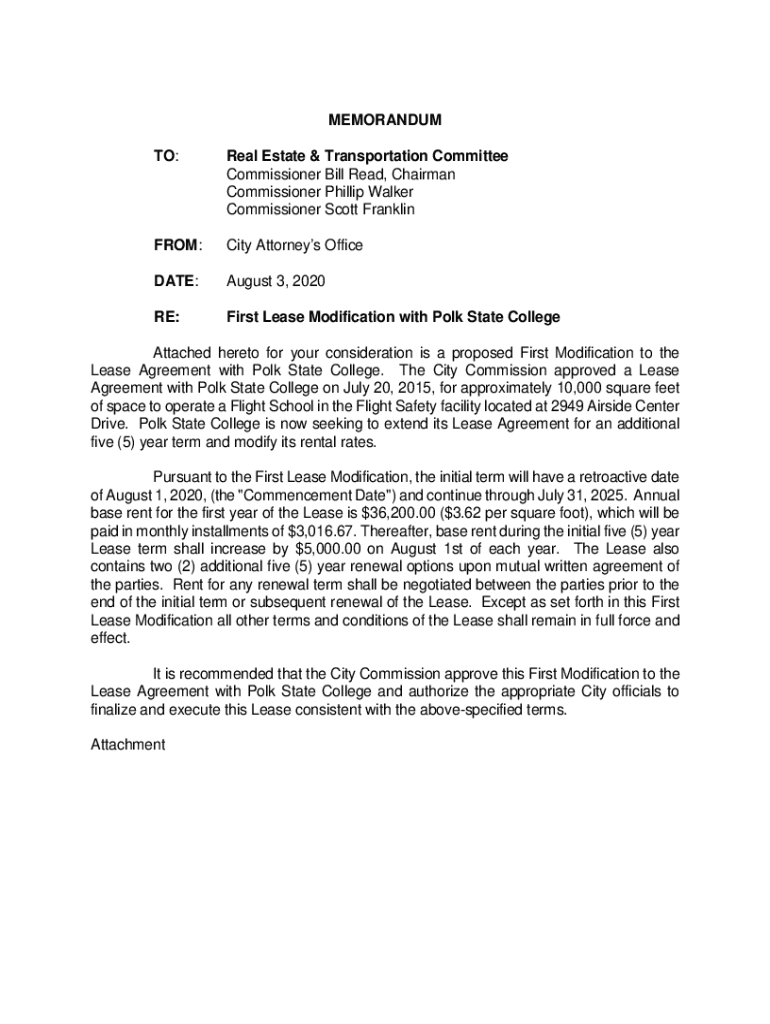 MEMORANDUM

TO: Real Estate & Transportation Committee
Commissioner Bill Read, Chairman
Commissioner Phillip Walker
Commissioner Scott Franklin

FROM: City Attorney's Office

DATE: August 3, 2020

RE: First Lease Modification with Polk State College

Attached hereto for your consideration is a proposed First Modification to the Lease Agreement with Polk State College. The City Commission approved a Lease Agreement with Polk State College on July 20, 2015, for approximately 10,000 square feet of space to operate a Flight School in the Flight Safety facility located at 2949 Airside Center Drive. Polk State College is now seeking to extend its Lease Agreement for an additional five (5) year term and modify its rental rates.

Pursuant to the First Lease Modification, the initial term will have a retroactive date of August 1, 2020, (the "Commencement Date") and continue through July 31, 2025. Annual base rent for the first year of the Lease is \$36,200.00 (\$3.62 per square foot), which will be paid in monthly installments of \$3,016.67. Thereafter, base rent during the initial five (5) year Lease term shall increase by \$5,000.00 on August 1st of each year. The Lease also contains two (2) additional five (5) year renewal options upon mutual written agreement of the parties. Rent for any renewal term shall be negotiated between the parties prior to the end of the initial term or subsequent renewal of the Lease. Except as set forth in this First Lease Modification all other terms and conditions of the Lease shall remain in full force and effect.

It is recommended that the City Commission approve this First Modification to the Lease Agreement with Polk State College and authorize the appropriate City officials to finalize and execute this Lease consistent with the above-specified terms.

Attachment